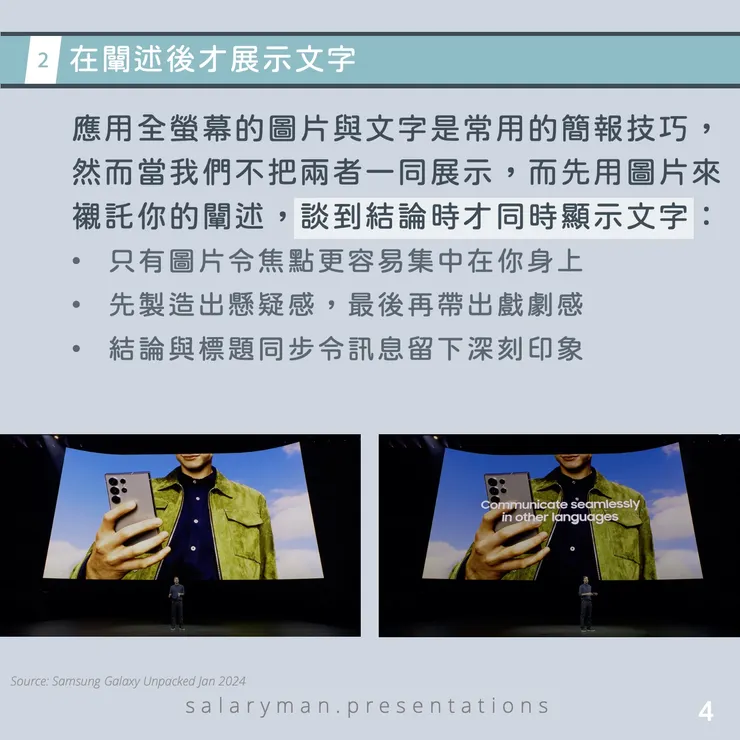 2 在闡述後才展示文字

應用全螢幕的圖片與文字是常用的簡報技巧，然而當我們不把兩者一同展示，而先用圖片來襯託你的闡述，談到結論時才同時顯示文字：

• 只有圖片令焦點更容易集中在你身上
• 先製造出懸疑感，最後再帶出戲劇感
• 結論與標題同步令訊息留下深刻印象

Communicate seamlessly in other languages

Source: Samsung Galaxy Unpacked Jan 2024

salaryman.presentations

4